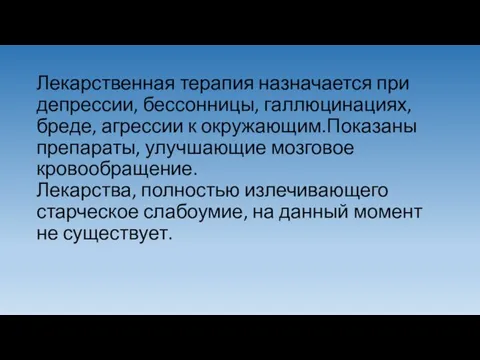 Лекарственная терапия назначается при депрессии, бессонницы, галлюцинациях, бреде, агрессии к окружающим.Показаны препараты, улучшающие мозговое кровообращение.
Лекарства, полностью излечивающего старческое слабоумие, на данный момент не существует.